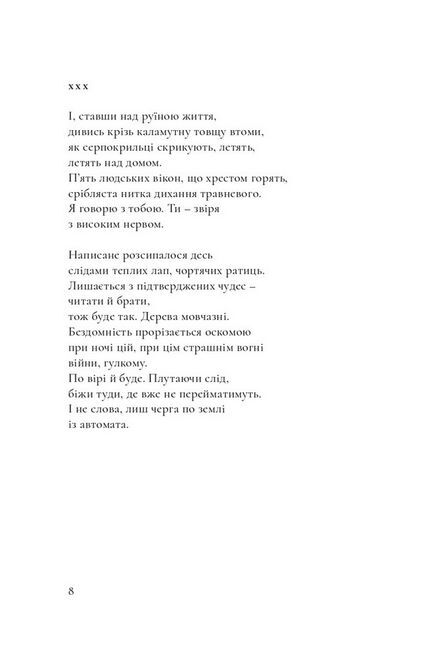 x x x

І, ставши над руїною життя,
дивись крізь каламутну товщу втоми,
як серпокрильці скрикують, летять,
летять над домом.
П'ять людських вікон, що хрестом горять,
срібляста нитка дихання травневого.
Я говорю з тобою. Ти – звіря
з високим нервом.

Написане розсипалося десь
слідами теплих лап, чортячих ратиць.
Лишається з підтверджених чудес –
читати й брати,
тож буде так. Дерева мовчазні.
Бездомність прорізається оскомою
при ночі цій, при цім страшнім вогні
війни, гулкому.
По вірі й буде. Плутаючи слід,
біжи туди, де вже не перейматимуть.
І не слова, лиш черга по землі
із автомата.

8